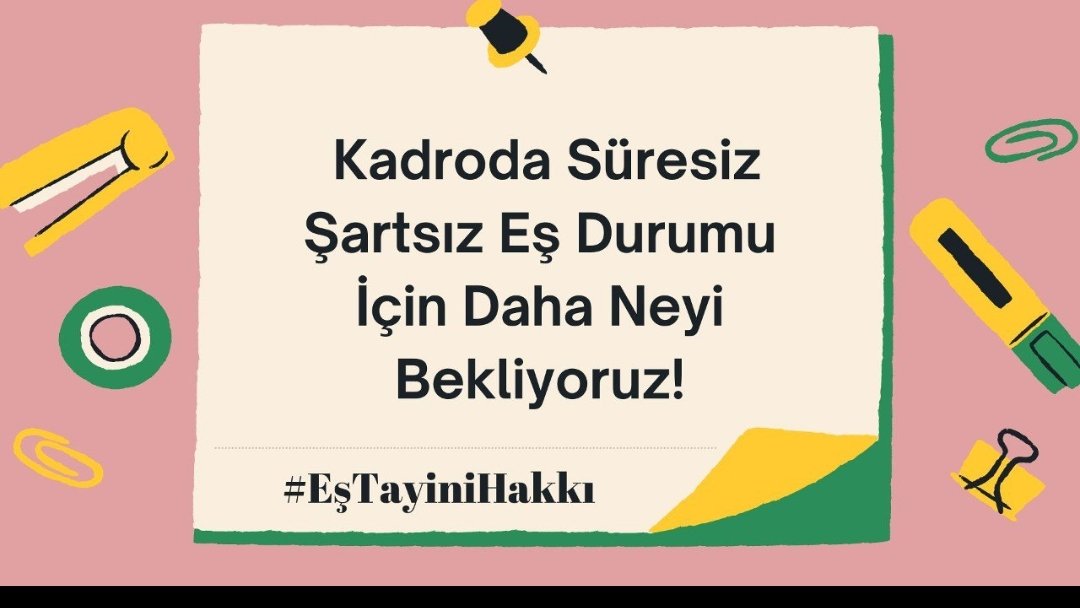 Kadroda Süresiz Şartsız Eş Durumu İçin Daha Neyi Bekliyoruz!

#EşTayiniHakkı